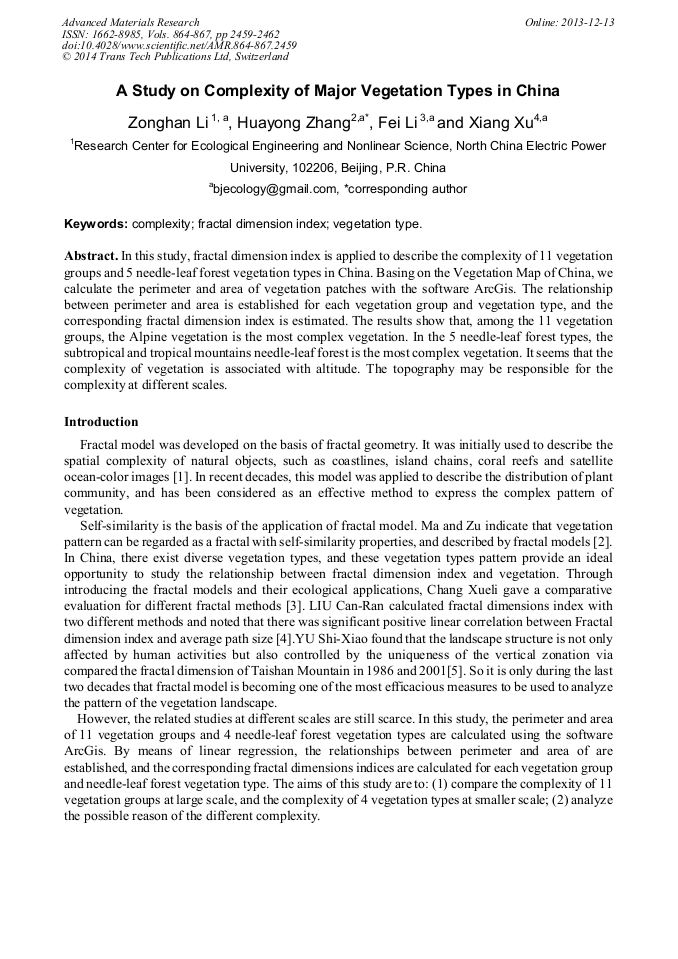 Advanced Materials Research
ISSN: 1662-8985, Vols. 864-867, pp 2459-2462
doi:10.4028/www.scientific.net/AMR.864-867.2459
© 2014 Trans Tech Publications Ltd, Switzerland

Online: 2013-12-13

A Study on Complexity of Major Vegetation Types in China

Zonghan Li $^{1, a}$, Huayong Zhang$^{2,a*}$, Fei Li $^{3,a}$ and Xiang Xu$^{4,a}$

$^{1}$Research Center for Ecological Engineering and Nonlinear Science, North China Electric Power University, 102206, Beijing, P.R. China

$^{a}$bjecology@gmail.com, *corresponding author

Keywords: complexity; fractal dimension index; vegetation type.

Abstract. In this study, fractal dimension index is applied to describe the complexity of 11 vegetation groups and 5 needle-leaf forest vegetation types in China. Basing on the Vegetation Map of China, we calculate the perimeter and area of vegetation patches with the software ArcGis. The relationship between perimeter and area is established for each vegetation group and vegetation type, and the corresponding fractal dimension index is estimated. The results show that, among the 11 vegetation groups, the Alpine vegetation is the most complex vegetation. In the 5 needle-leaf forest types, the subtropical and tropical mountains needle-leaf forest is the most complex vegetation. It seems that the complexity of vegetation is associated with altitude. The topography may be responsible for the complexity at different scales.

Introduction

Fractal model was developed on the basis of fractal geometry. It was initially used to describe the spatial complexity of natural objects, such as coastlines, island chains, coral reefs and satellite ocean-color images [1]. In recent decades, this model was applied to describe the distribution of plant community, and has been considered as an effective method to express the complex pattern of vegetation.

Self-similarity is the basis of the application of fractal model. Ma and Zu indicate that vegetation pattern can be regarded as a fractal with self-similarity properties, and described by fractal models [2]. In China, there exist diverse vegetation types, and these vegetation types pattern provide an ideal opportunity to study the relationship between fractal dimension index and vegetation. Through introducing the fractal models and their ecological applications, Chang Xueli gave a comparative evaluation for different fractal methods [3]. LIU Can-Ran calculated fractal dimensions index with two different methods and noted that there was significant positive linear correlation between Fractal dimension index and average path size [4].YU Shi-Xiao found that the landscape structure is not only affected by human activities but also controlled by the uniqueness of the vertical zonation via compared the fractal dimension of Taishan Mountain in 1986 and 2001[5]. So it is only during the last two decades that fractal model is becoming one of the most efficacious measures to be used to analyze the pattern of the vegetation landscape.

However, the related studies at different scales are still scarce. In this study, the perimeter and area of 11 vegetation groups and 4 needle-leaf forest vegetation types are calculated using the software ArcGis. By means of linear regression, the relationships between perimeter and area of are established, and the corresponding fractal dimensions indices are calculated for each vegetation group and needle-leaf forest vegetation type. The aims of this study are to: (1) compare the complexity of 11 vegetation groups at large scale, and the complexity of 4 vegetation types at smaller scale; (2) analyze the possible reason of the different complexity.